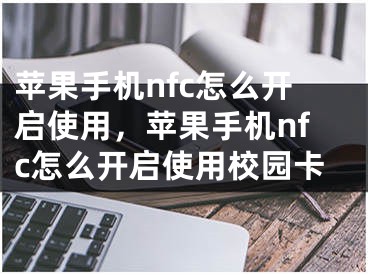 苹果手机nfc怎么开启使用，苹果手机nfc怎么开启使用校园卡